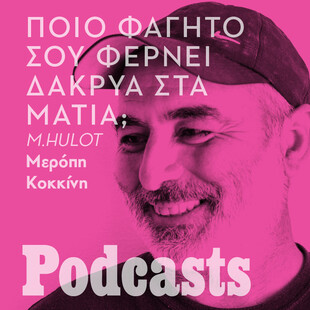 ΠΟΙΟ ΦΑΓΗΤΟ ΣΟΥ ΦΕΡΝΕΙ ΔΑΚΡΥΑ ΣΤΑ ΜΑΤΙΑ;

M.HULOT

Μερόπη Κοκκίνη

Podcasts